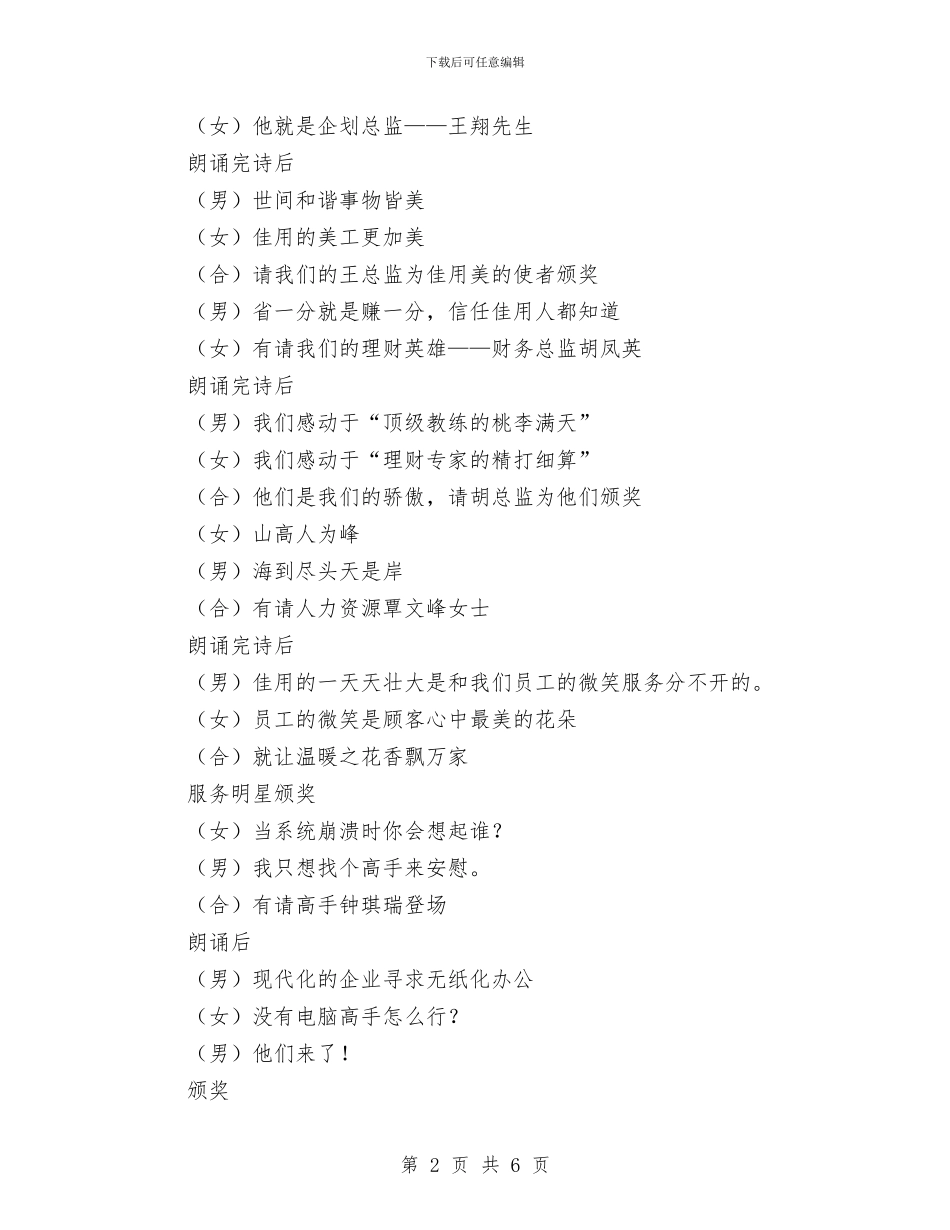 下载后可任意编辑

（女）他就是企划总监——王翔先生

朗诵完诗后

（男）世间和谐事物皆美

（女）佳用的美工更加美

（合）请我们的王总监为佳用美的使者颁奖

（男）省一分就是赚一分，信任佳用人都知道

（女）有请我们的理财英雄——财务总监胡凤英

朗诵完诗后

（男）我们感动于“顶级教练的桃李满天”

（女）我们感动于“理财专家的精打细算”

（合）他们是我们的骄傲，请胡总监为他们颁奖

（女）山高人为峰

（男）海到尽头天是岸

（合）有请人力资源覃文峰女士

朗诵完诗后

（男）佳用的一天天壮大是和我们员工的微笑服务分不开的。

（女）员工的微笑是顾客心中最美的花朵

（合）就让温暖之花香飘万家

服务明星颁奖

（女）当系统崩溃时你会想起谁？

（男）我只想找个高手来安慰。

（合）有请高手钟琪瑞登场

朗诵后

（男）现代化的企业寻求无纸化办公

（女）没有电脑高手怎么行？

（男）他们来了！

颁奖

第 2 页 共 6 页